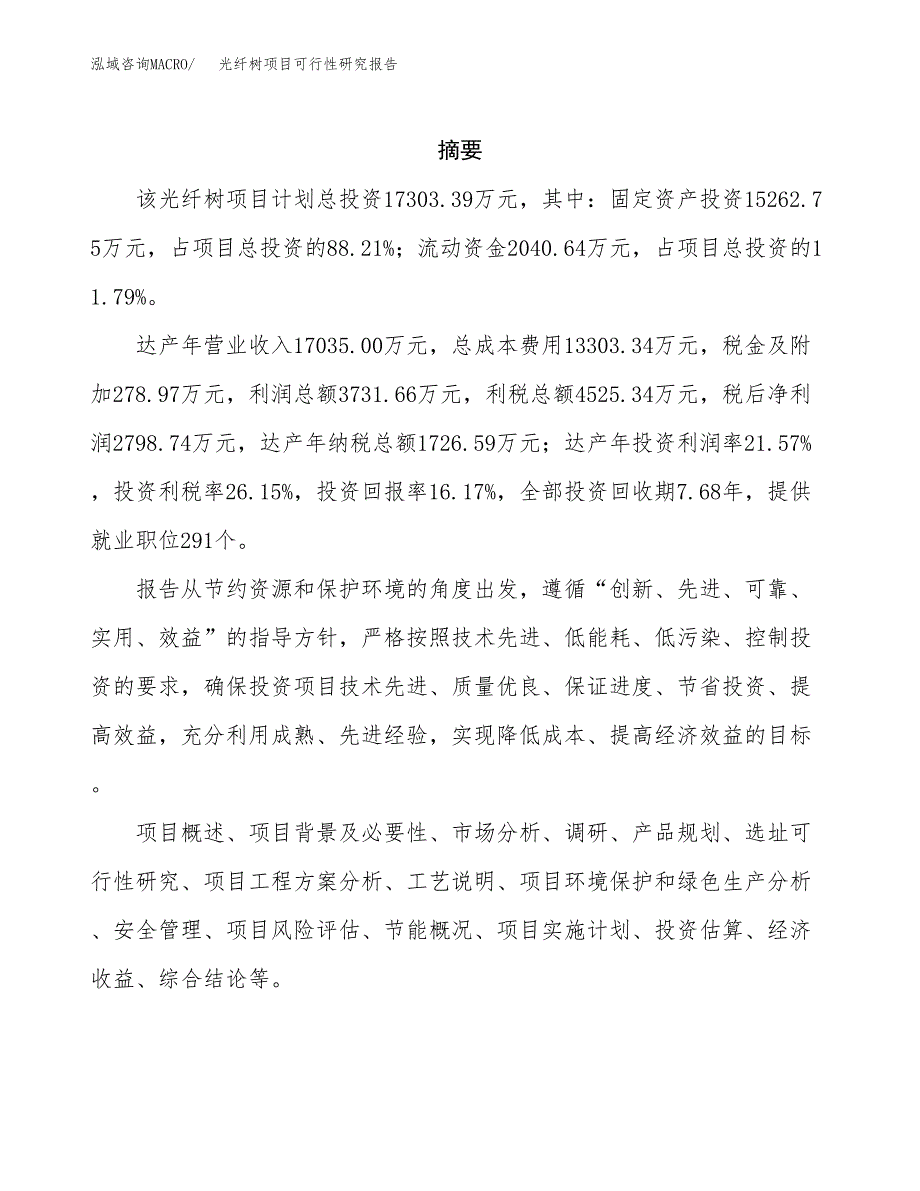 泓域咨询MACRO/　光纤树项目可行性研究报告

摘要

该光纤树项目计划总投资17303.39万元，其中：固定资产投资15262.75万元，占项目总投资的88.21%；流动资金2040.64万元，占项目总投资的11.79%。

达产年营业收入17035.00万元，总成本费用13303.34万元，税金及附加278.97万元，利润总额3731.66万元，利税总额4525.34万元，税后净利润2798.74万元，达产年纳税总额1726.59万元；达产年投资利润率21.57%，投资利税率26.15%，投资回报率16.17%，全部投资回收期7.68年，提供就业职位291个。

报告从节约资源和保护环境的角度出发，遵循“创新、先进、可靠、实用、效益”的指导方针，严格按照技术先进、低能耗、低污染、控制投资的要求，确保投资项目技术先进、质量优良、保证进度、节省投资、提高效益，充分利用成熟、先进经验，实现降低成本、提高经济效益的目标。

项目概述、项目背景及必要性、市场分析、调研、产品规划、选址可行性研究、项目工程方案分析、工艺说明、项目环境保护和绿色生产分析、安全管理、项目风险评估、节能概况、项目实施计划、投资估算、经济收益、综合结论等。